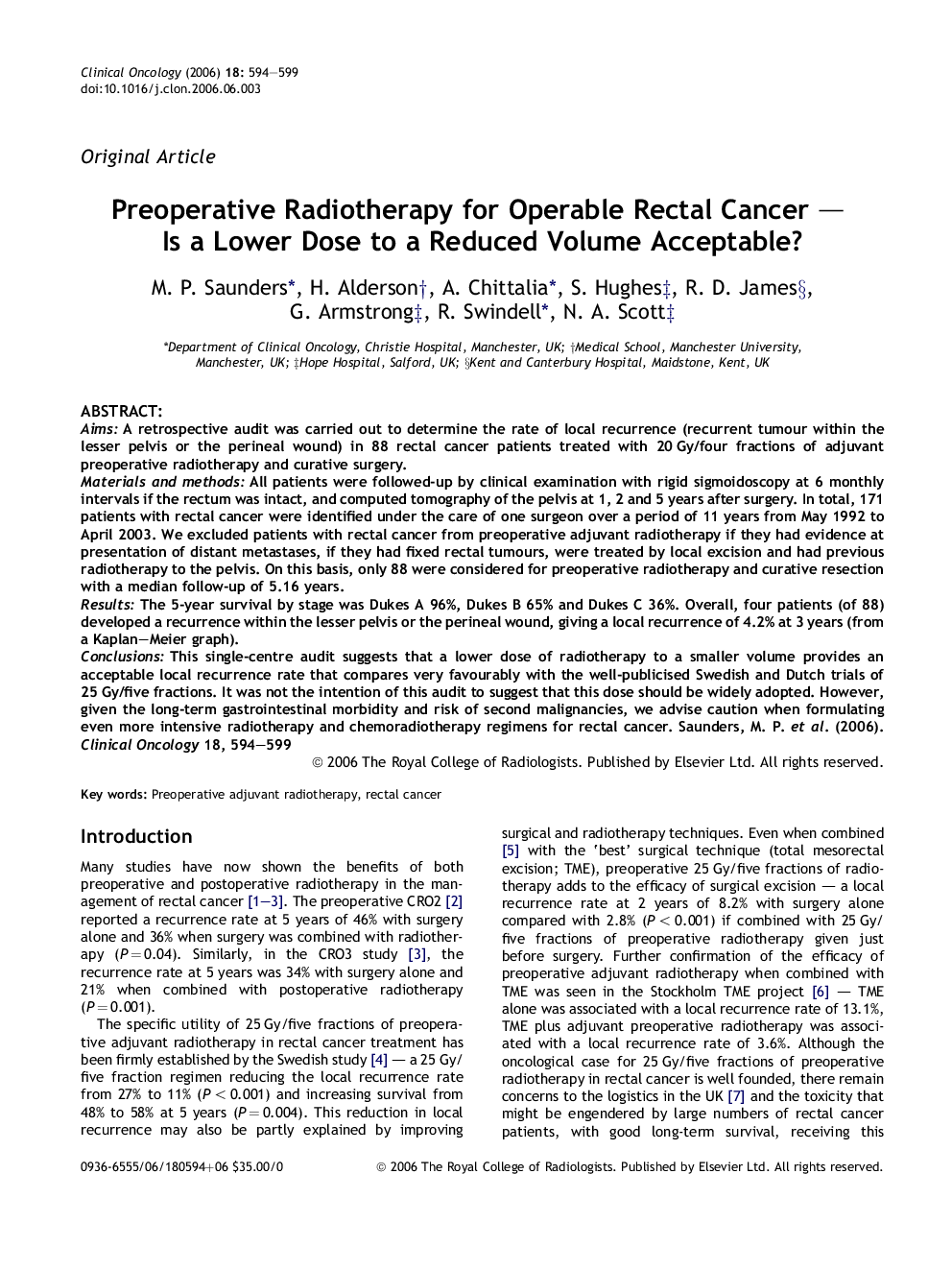 Clinical Oncology (2006) 18: 594—599
doi:10.1016/j.clon.2006.06.003

Original Article

Preoperative Radiotherapy for Operable Rectal Cancer — Is a Lower Dose to a Reduced Volume Acceptable?

M. P. Saunders*, H. Alderson†, A. Chittalia*, S. Hughes‡, R. D. James§, G. Armstrong‡, R. Swindell*, N. A. Scott‡

*Department of Clinical Oncology, Christie Hospital, Manchester, UK; †Medical School, Manchester University, Manchester, UK; ‡Hope Hospital, Salford, UK; §Kent and Canterbury Hospital, Maidstone, Kent, UK

ABSTRACT:
Aims: A retrospective audit was carried out to determine the rate of local recurrence (recurrent tumour within the lesser pelvis or the perineal wound) in 88 rectal cancer patients treated with 20 Gy/four fractions of adjuvant preoperative radiotherapy and curative surgery.
Materials and methods: All patients were followed-up by clinical examination with rigid sigmoidoscopy at 6 monthly intervals if the rectum was intact, and computed tomography of the pelvis at 1, 2 and 5 years after surgery. In total, 171 patients with rectal cancer were identified under the care of one surgeon over a period of 11 years from May 1992 to April 2003. We excluded patients with rectal cancer from preoperative adjuvant radiotherapy if they had evidence at presentation of distant metastases, if they had fixed rectal tumours, were treated by local excision and had previous radiotherapy to the pelvis. On this basis, only 88 were considered for preoperative radiotherapy and curative resection with a median follow-up of 5.16 years.
Results: The 5-year survival by stage was Dukes A 96%, Dukes B 65% and Dukes C 36%. Overall, four patients (of 88) developed a recurrence within the lesser pelvis or the perineal wound, giving a local recurrence of 4.2% at 3 years (from a Kaplan—Meier graph).
Conclusions: This single-centre audit suggests that a lower dose of radiotherapy to a smaller volume provides an acceptable local recurrence rate that compares very favourably with the well-publicised Swedish and Dutch trials of 25 Gy/five fractions. It was not the intention of this audit to suggest that this dose should be widely adopted. However, given the long-term gastrointestinal morbidity and risk of second malignancies, we advise caution when formulating even more intensive radiotherapy and chemoradiotherapy regimens for rectal cancer. Saunders, M. P. et al. (2006). Clinical Oncology 18, 594—599
© 2006 The Royal College of Radiologists. Published by Elsevier Ltd. All rights reserved.

Key words: Preoperative adjuvant radiotherapy, rectal cancer

Introduction

Many studies have now shown the benefits of both preoperative and postoperative radiotherapy in the management of rectal cancer [1—3]. The preoperative CRO2 [2] reported a recurrence rate at 5 years of 46% with surgery alone and 36% when surgery was combined with radiotherapy ($P = 0.04$). Similarly, in the CRO3 study [3], the recurrence rate at 5 years was 34% with surgery alone and 21% when combined with postoperative radiotherapy ($P = 0.001$).

The specific utility of 25 Gy/five fractions of preoperative adjuvant radiotherapy in rectal cancer treatment has been firmly established by the Swedish study [4] — a 25 Gy/five fraction regimen reducing the local recurrence rate from 27% to 11% ($P < 0.001$) and increasing survival from 48% to 58% at 5 years ($P = 0.004$). This reduction in local recurrence may also be partly explained by improving surgical and radiotherapy techniques. Even when combined [5] with the 'best' surgical technique (total mesorectal excision; TME), preoperative 25 Gy/five fractions of radiotherapy adds to the efficacy of surgical excision — a local recurrence rate at 2 years of 8.2% with surgery alone compared with 2.8% ($P < 0.001$) if combined with 25 Gy/five fractions of preoperative radiotherapy given just before surgery. Further confirmation of the efficacy of preoperative adjuvant radiotherapy when combined with TME was seen in the Stockholm TME project [6] — TME alone was associated with a local recurrence rate of 13.1%, TME plus adjuvant preoperative radiotherapy was associated with a local recurrence rate of 3.6%. Although the oncological case for 25 Gy/five fractions of preoperative radiotherapy in rectal cancer is well founded, there remain concerns to the logistics in the UK [7] and the toxicity that might be engendered by large numbers of rectal cancer patients, with good long-term survival, receiving this

0936-6555/06/180594+06 $35.00/0 © 2006 The Royal College of Radiologists. Published by Elsevier Ltd. All rights reserved.